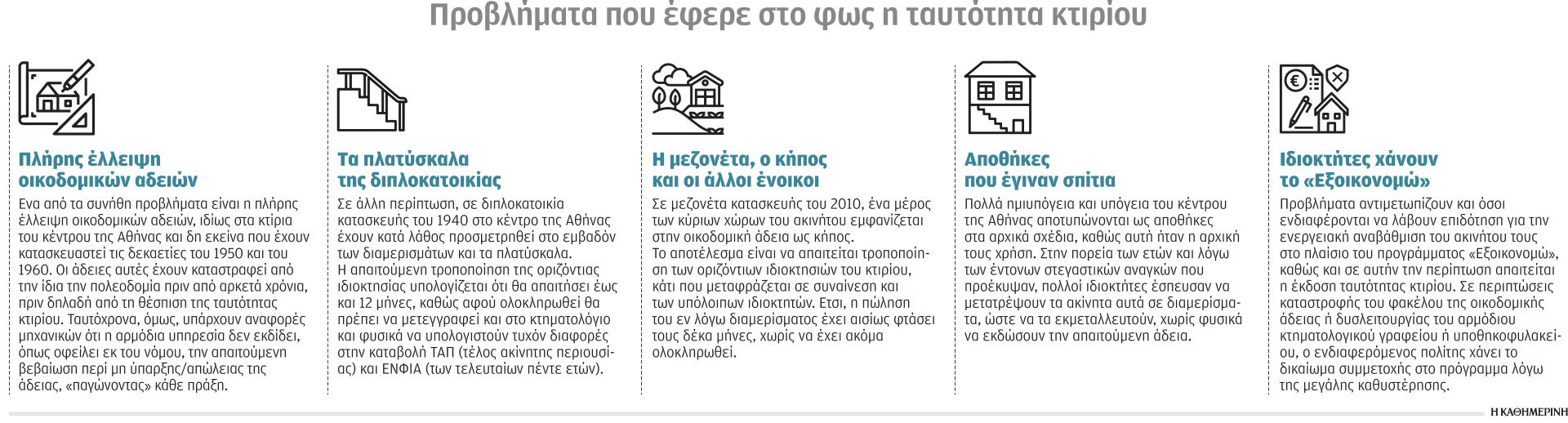 Προβλήματα που έφερε στο φως η ταυτότητα κτιρίου

Πλήρης έλλειψη οικοδομικών αδειών

Ενα από τα συνήθη προβλήματα είναι η πλήρης έλλειψη οικοδομικών αδειών, ιδίως στα κτίρια του κέντρου της Αθήνας και δη εκείνα που έχουν κατασκευαστεί τις δεκαετίες του 1950 και του 1960. Οι άδειες αυτές έχουν καταστραφεί από την ίδια την πολεοδομία πριν από αρκετά χρόνια, πριν δηλαδή από τη θέσπιση της ταυτότητας κτιρίου. Ταυτόχρονα, όμως, υπάρχουν αναφορές μηχανικών ότι η αρμόδια υπηρεσία δεν εκδίδει, όπως οφείλει εκ του νόμου, την απαιτούμενη βεβαίωση περί μη ύπαρξης/απώλειας της άδειας, «παγώνοντας» κάθε πράξη.

Τα πλατύσκαλα της διπλοκατοικίας

Σε άλλη περίπτωση, σε διπλοκατοικία κατασκευής του 1940 στο κέντρο της Αθήνας έχουν κατά λάθος προσμετρηθεί στο εμβαδόν των διαμερισμάτων και τα πλατύσκαλα. Η απαιτούμενη τροποποίηση της οριζόντιας ιδιοκτησίας υπολογίζεται ότι θα απαιτήσει έως και 12 μήνες, καθώς αφού ολοκληρωθεί θα πρέπει να μετεγγραφεί και στο κτηματολόγιο και φυσικά να υπολογιστούν τυχόν διαφορές στην καταβολή ΤΑΠ (τέλος ακίνητης περιουσίας) και ΕΝΦΙΑ (των τελευταίων πέντε ετών).

Η μεζονέτα, ο κήπος και οι άλλοι ένοικοι

Σε μεζονέτα κατασκευής του 2010, ένα μέρος των κύριων χώρων του ακινήτου εμφανίζεται στην οικοδομική άδεια ως κήπος. Το αποτέλεσμα είναι να απαιτείται τροποποίηση των οριζόντιων ιδιοκτησιών του κτιρίου, κάτι που μεταφράζεται σε συναίνεση και των υπόλοιπων ιδιοκτητών. Ετσι, η πώληση του εν λόγω διαμερίσματος έχει αισίως φτάσει τους δέκα μήνες, χωρίς να έχει ακόμα ολοκληρωθεί.

Αποθήκες που έγιναν σπίτια

Πολλά ημιυπόγεια και υπόγεια του κέντρου της Αθήνας αποτυπώνονται ως αποθήκες στα αρχικά σχέδια, καθώς αυτή ήταν η αρχική τους χρήση. Στην πορεία των ετών και λόγω των έντονων στεγαστικών αναγκών που προέκυψαν, πολλοί ιδιοκτήτες έσπευσαν να μετατρέψουν τα ακίνητα αυτά σε διαμερίσματα, ώστε να τα εκμεταλλευτούν, χωρίς φυσικά να εκδώσουν την απαιτούμενη άδεια.

Ιδιοκτήτες χάνουν το «Εξοικονομώ»

Προβλήματα αντιμετωπίζουν και όσοι ενδιαφέρονται να λάβουν επιδότηση για την ενεργειακή αναβάθμιση του ακινήτου τους στο πλαίσιο του προγράμματος «Εξοικονομώ», καθώς και σε αυτήν την περίπτωση απαιτείται η έκδοση ταυτότητας κτιρίου. Σε περιπτώσεις καταστροφής του φακέλου της οικοδομικής άδειας ή δυσλειτουργίας του αρμόδιου κτηματολογικού γραφείου ή υποθηκοφυλακείου, ο ενδιαφερόμενος πολίτης χάνει το δικαίωμα συμμετοχής στο πρόγραμμα λόγω της μεγάλης καθυστέρησης.

Η ΚΑΘΗΜΕΡΙΝΗ